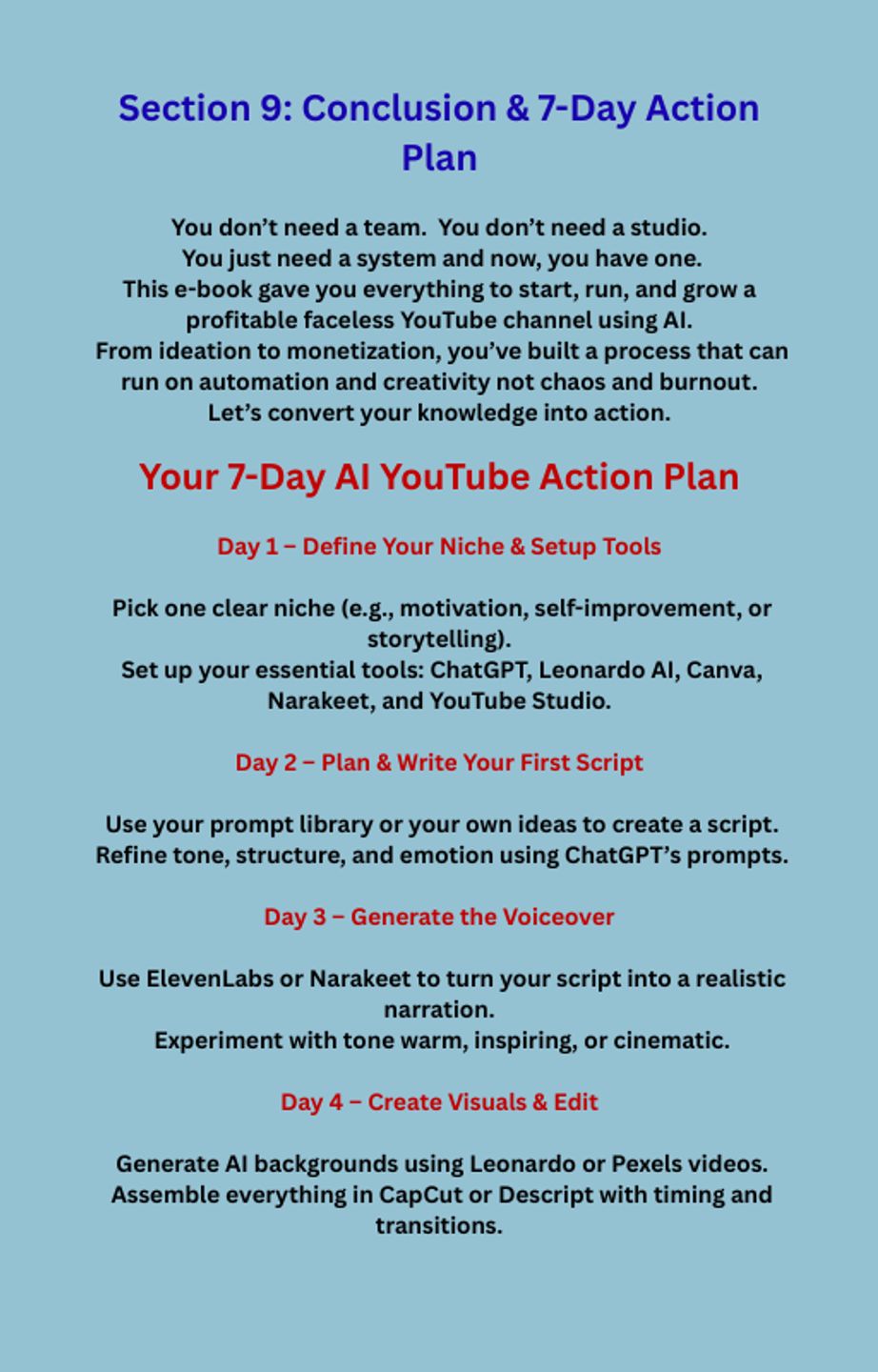 Section 9: Conclusion & 7-Day Action Plan

You don’t need a team.  You don’t need a studio.
You just need a system and now, you have one.
This e-book gave you everything to start, run, and grow a profitable faceless YouTube channel using AI.
From ideation to monetization, you’ve built a process that can run on automation and creativity not chaos and burnout.
Let’s convert your knowledge into action.

Your 7-Day AI YouTube Action Plan

Day 1 – Define Your Niche & Setup Tools

Pick one clear niche (e.g., motivation, self-improvement, or storytelling).
Set up your essential tools: ChatGPT, Leonardo AI, Canva, Narakeet, and YouTube Studio.

Day 2 – Plan & Write Your First Script

Use your prompt library or your own ideas to create a script.
Refine tone, structure, and emotion using ChatGPT’s prompts.

Day 3 – Generate the Voiceover

Use ElevenLabs or Narakeet to turn your script into a realistic narration.
Experiment with tone warm, inspiring, or cinematic.

Day 4 – Create Visuals & Edit

Generate AI backgrounds using Leonardo or Pexels videos.
Assemble everything in CapCut or Descript with timing and transitions.